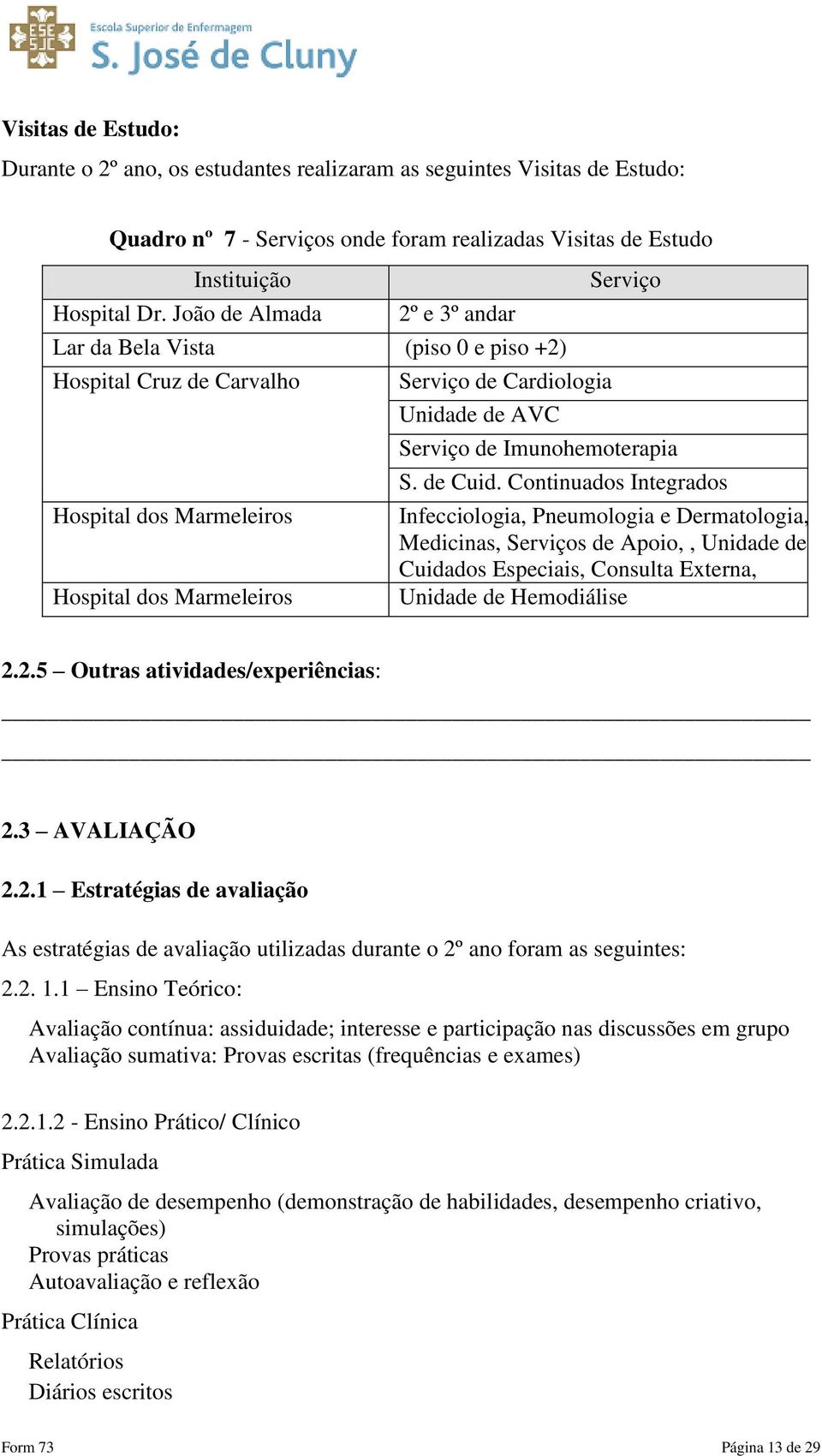 ESE SJC Escola Superior de Enfermagem
S. José de Cluny

Visitas de Estudo:

Durante o 2º ano, os estudantes realizaram as seguintes Visitas de Estudo:

Quadro nº 7 - Serviços onde foram realizadas Visitas de Estudo

| Instituição | Serviço |
|---|---|
| Hospital Dr. João de Almada | 2º e 3º andar |
| Lar da Bela Vista | (piso 0 e piso +2) |
| Hospital Cruz de Carvalho | Serviço de Cardiologia |
| | Unidade de AVC |
| | Serviço de Imunohemoterapia |
| | S. de Cuid. Continuados Integrados |
| Hospital dos Marmeleiros | Infecciologia, Pneumologia e Dermatologia, Medicinas, Serviços de Apoio, , Unidade de Cuidados Especiais, Consulta Externa, |
| Hospital dos Marmeleiros | Unidade de Hemodiálise |

2.2.5 – Outras atividades/experiências:

2.3 – AVALIAÇÃO

2.2.1 – Estratégias de avaliação

As estratégias de avaliação utilizadas durante o 2º ano foram as seguintes:

2.2. 1.1 – Ensino Teórico:

Avaliação contínua: assiduidade; interesse e participação nas discussões em grupo
Avaliação sumativa: Provas escritas (frequências e exames)

2.2.1.2 - Ensino Prático/ Clínico

Prática Simulada

Avaliação de desempenho (demonstração de habilidades, desempenho criativo, simulações)
Provas práticas
Autoavaliação e reflexão

Prática Clínica

Relatórios
Diários escritos

Form 73 Página 13 de 29